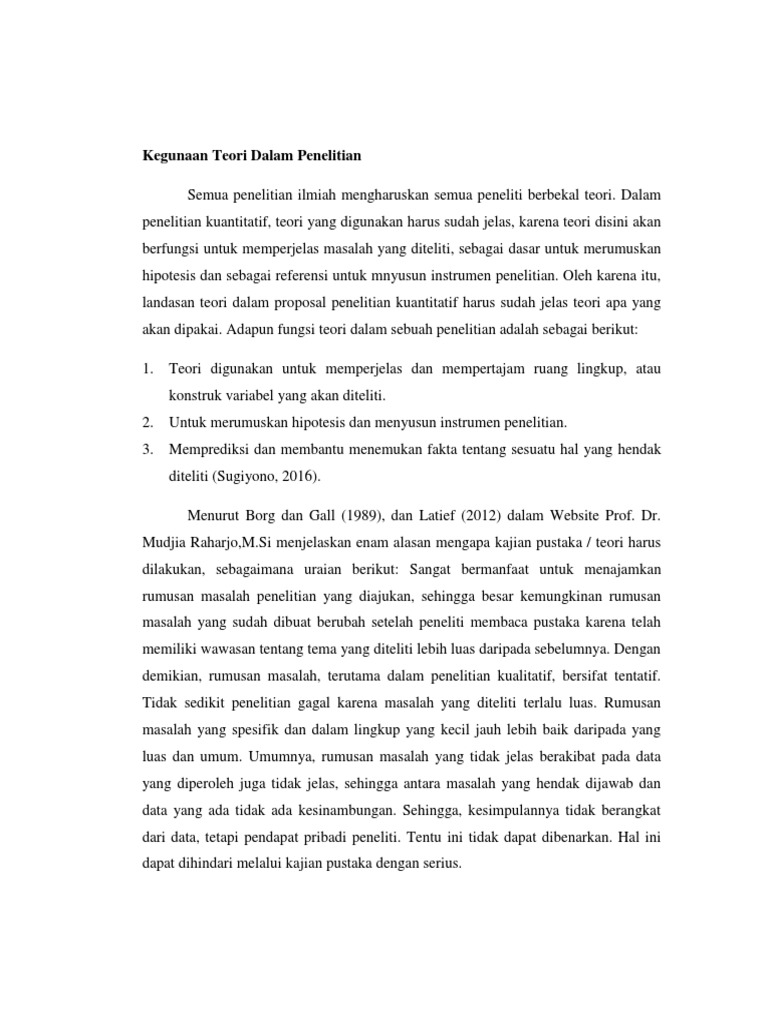 Kegunaan Teori Dalam Penelitian

Semua penelitian ilmiah mengharuskan semua peneliti berbekal teori. Dalam penelitian kuantitatif, teori yang digunakan harus sudah jelas, karena teori disini akan berfungsi untuk memperjelas masalah yang diteliti, sebagai dasar untuk merumuskan hipotesis dan sebagai referensi untuk mnyusun instrumen penelitian. Oleh karena itu, landasan teori dalam proposal penelitian kuantitatif harus sudah jelas teori apa yang akan dipakai. Adapun fungsi teori dalam sebuah penelitian adalah sebagai berikut:

1. Teori digunakan untuk memperjelas dan mempertajam ruang lingkup, atau konstruk variabel yang akan diteliti.
2. Untuk merumuskan hipotesis dan menyusun instrumen penelitian.
3. Memprediksi dan membantu menemukan fakta tentang sesuatu hal yang hendak diteliti (Sugiyono, 2016).

Menurut Borg dan Gall (1989), dan Latief (2012) dalam Website Prof. Dr. Mudjia Raharjo,M.Si menjelaskan enam alasan mengapa kajian pustaka / teori harus dilakukan, sebagaimana uraian berikut: Sangat bermanfaat untuk menajamkan rumusan masalah penelitian yang diajukan, sehingga besar kemungkinan rumusan masalah yang sudah dibuat berubah setelah peneliti membaca pustaka karena telah memiliki wawasan tentang tema yang diteliti lebih luas daripada sebelumnya. Dengan demikian, rumusan masalah, terutama dalam penelitian kualitatif, bersifat tentatif. Tidak sedikit penelitian gagal karena masalah yang diteliti terlalu luas. Rumusan masalah yang spesifik dan dalam lingkup yang kecil jauh lebih baik daripada yang luas dan umum. Umumnya, rumusan masalah yang tidak jelas berakibat pada data yang diperoleh juga tidak jelas, sehingga antara masalah yang hendak dijawab dan data yang ada tidak ada kesinambungan. Sehingga, kesimpulannya tidak berangkat dari data, tetapi pendapat pribadi peneliti. Tentu ini tidak dapat dibenarkan. Hal ini dapat dihindari melalui kajian pustaka dengan serius.